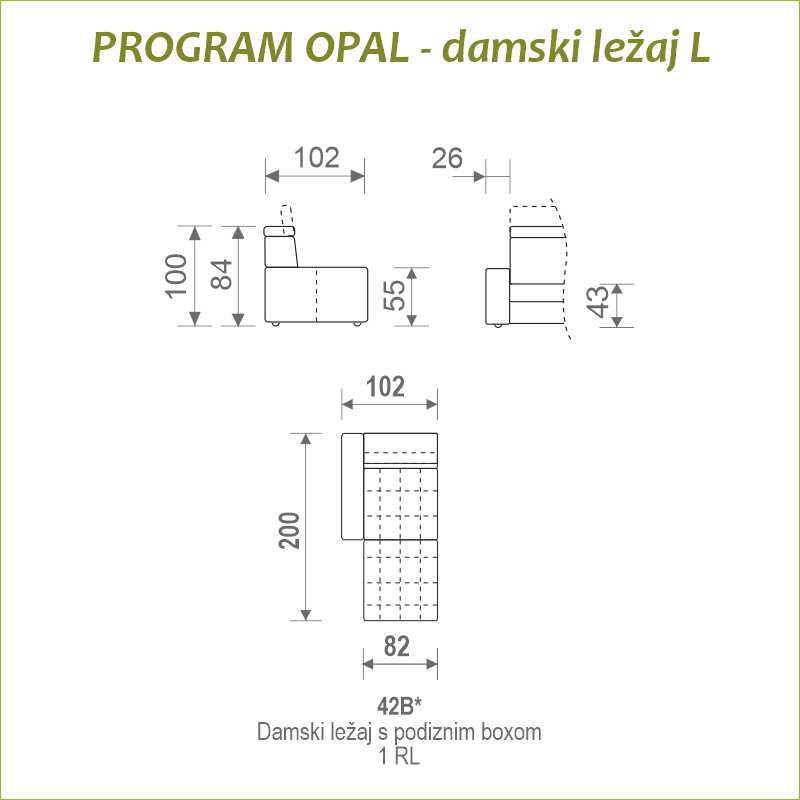 PROGRAM OPAL - damski ležaj L

102

26

100

84

55

43

102

200

82

42B*
Damski ležaj s podiznim boxom
1 RL